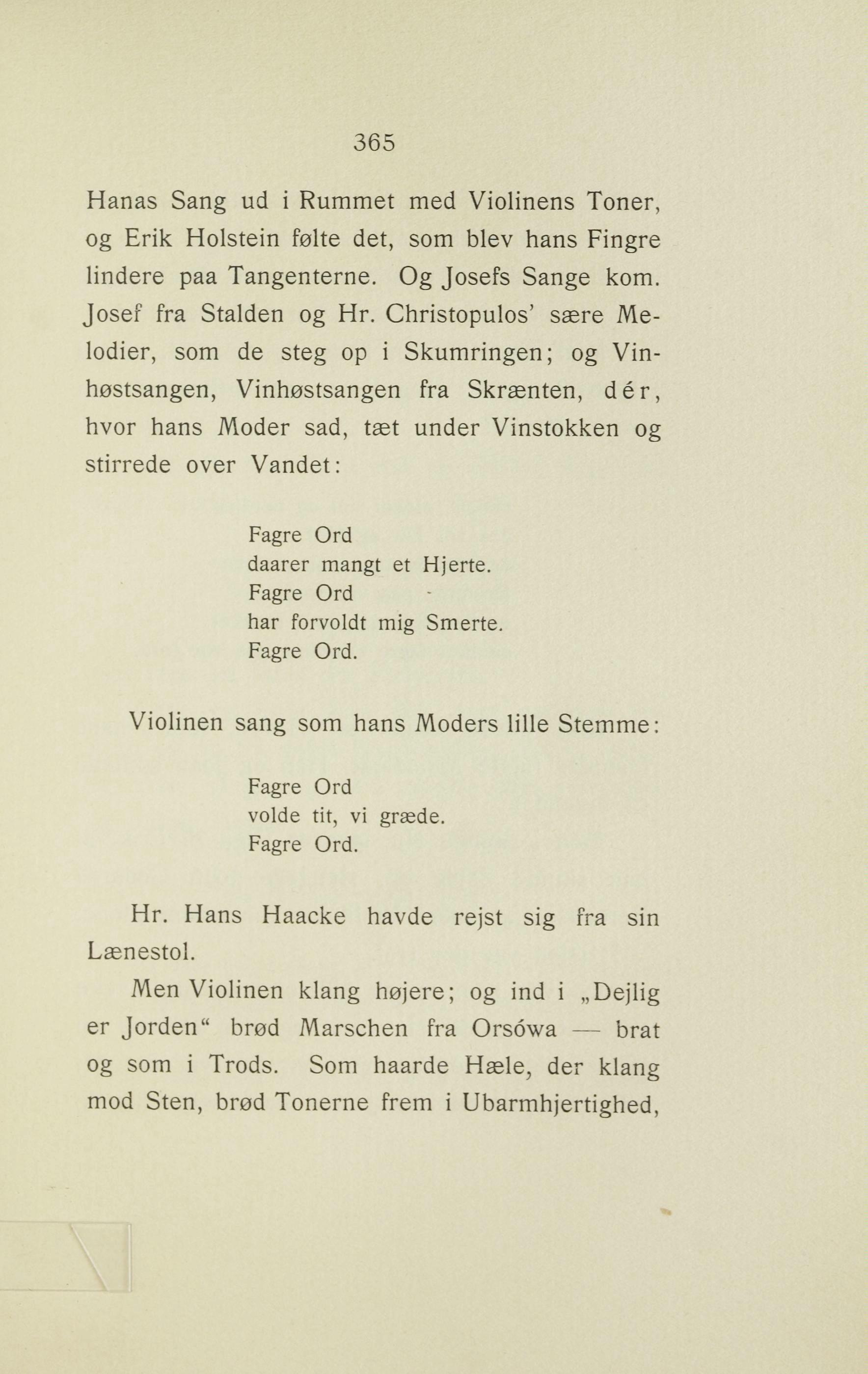 365

Hanas Sang ud i Rummet med Violinens Toner, og Erik Holstein følte det, som blev hans Fingre lindere paa Tangenterne. Og Josefs Sange kom. Josef fra Stalden og Hr. Christopulos' sære Melodier, som de steg op i Skumringen; og Vinhøstsangen, Vinhøstsangen fra Skrænten, dér, hvor hans Moder sad, tæt under Vinstokken og stirrede over Vandet:

Fagre Ord
daarer mangt et Hjerte.
Fagre Ord
har forvoldt mig Smerte.
Fagre Ord.

Violinen sang som hans Moders lille Stemme:

Fagre Ord
volde tit, vi græde.
Fagre Ord.

Hr. Hans Haacke havde rejst sig fra sin Lænestol.

Men Violinen klang højere; og ind i „Dejlig er Jorden“ brød Marschen fra Orsówa — brat og som i Trods. Som haarde Hæle, der klang mod Sten, brød Tonerne frem i Ubarmhjertighed,